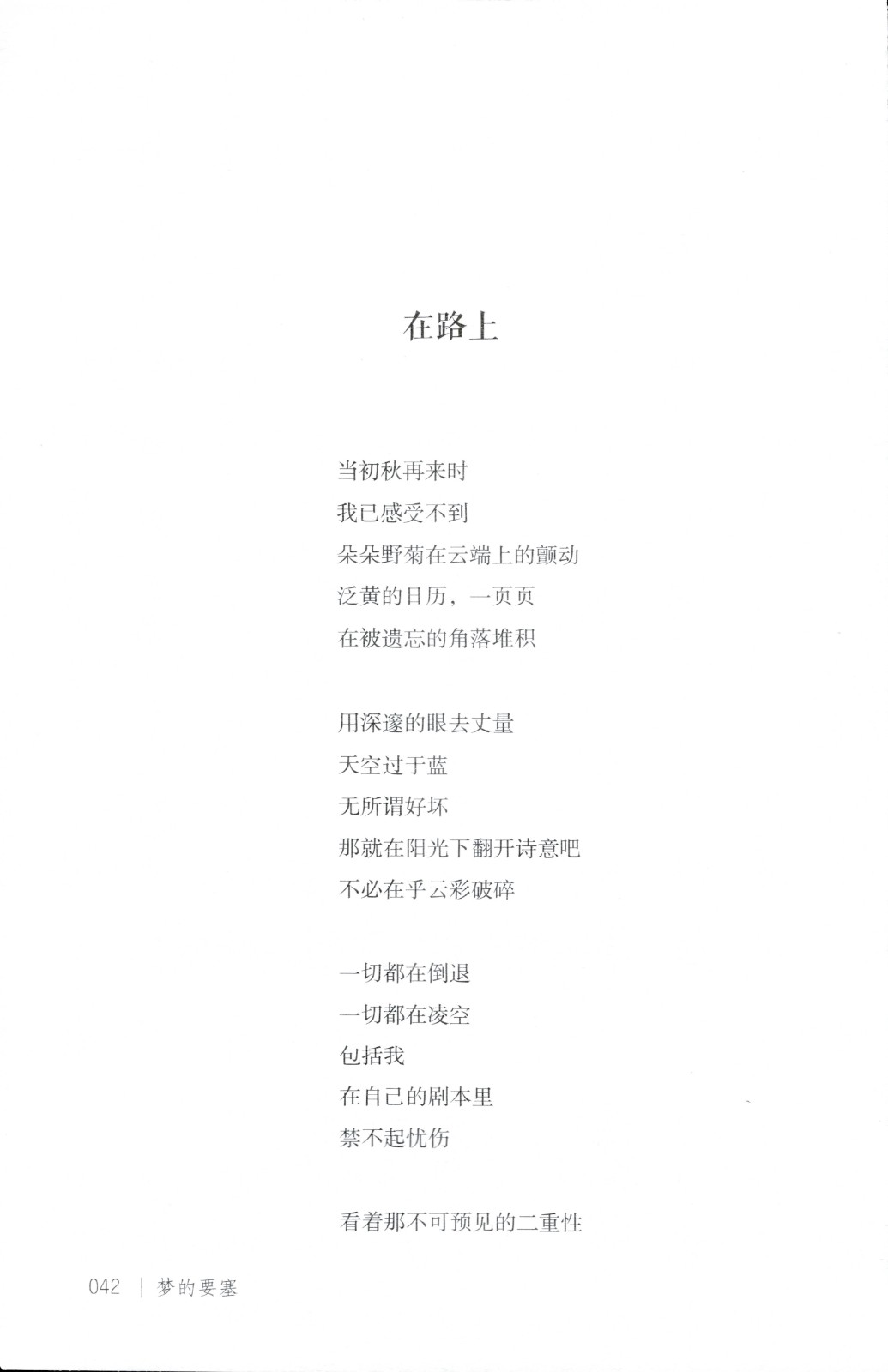 在路上

当初秋再来时
我已感受不到
朵朵野菊在云端上的颤动
泛黄的日历，一页页
在被遗忘的角落堆积

用深邃的眼去丈量
天空过于蓝
无所谓好坏
那就在阳光下翻开诗意吧
不必在乎云彩破碎

一切都在倒退
一切都在凌空
包括我
在自己的剧本里
禁不起忧伤

看着那不可预见的二重性

042 | 梦的要塞